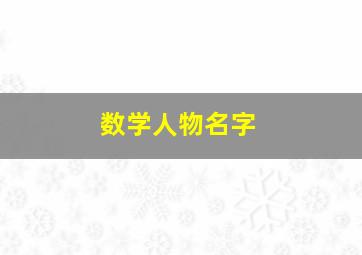 数学人物名字